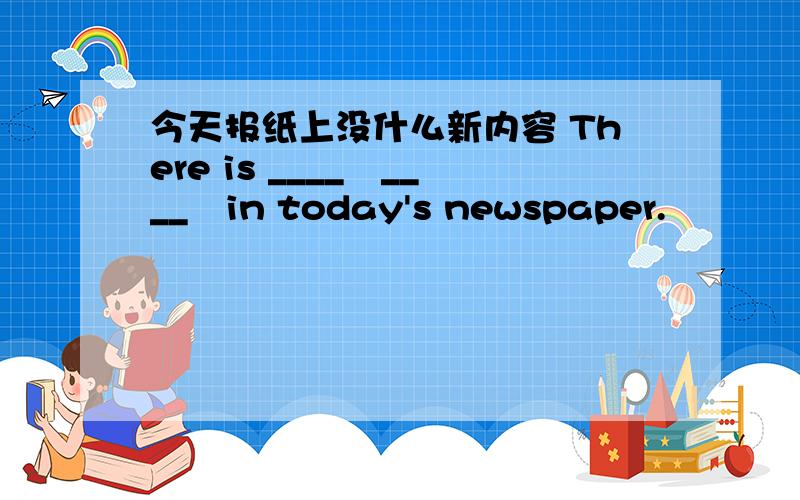 今天报纸上没什么新内容 There is ____ ____ in today's newspaper.